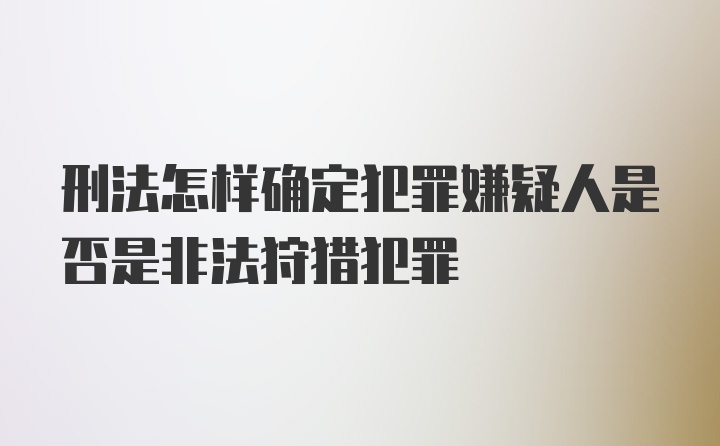 刑法怎样确定犯罪嫌疑人是否是非法狩猎犯罪